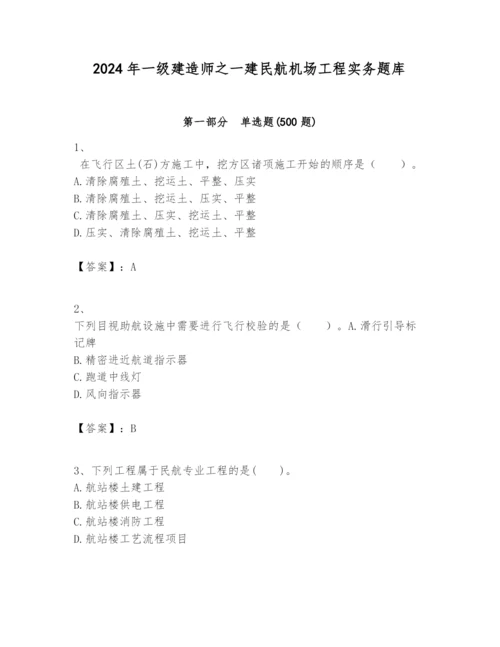 2024 年一级建造师之一建民航机场工程实务题库

第一部分　单选题(500 题)

1、

在飞行区土(石)方施工中，挖方区诸项施工开始的顺序是（　　）。

A.清除腐殖土、挖运土、平整、压实
B.清除腐殖土、挖运土、压实、平整
C.清除腐殖土、压实、挖运土、平整
D.压实、清除腐殖土、挖运土、平整

【答案】：A

2、

下列目视助航设施中需要进行飞行校验的是（　　）。A.滑行引导标记牌
B.精密进近航道指示器
C.跑道中线灯
D.风向指示器

【答案】：B

3、下列工程属于民航专业工程的是(　　)。
A.航站楼土建工程
B.航站楼供电工程
C.航站楼消防工程
D.航站楼工艺流程项目